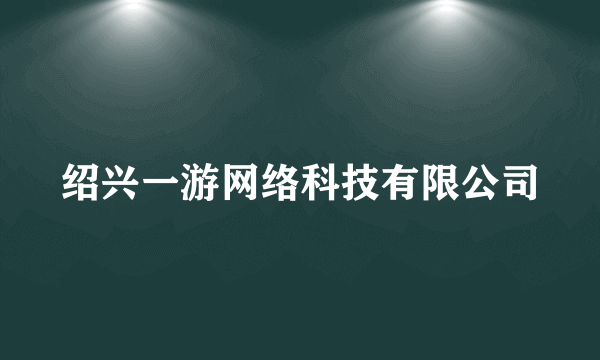 绍兴一游网络科技有限公司